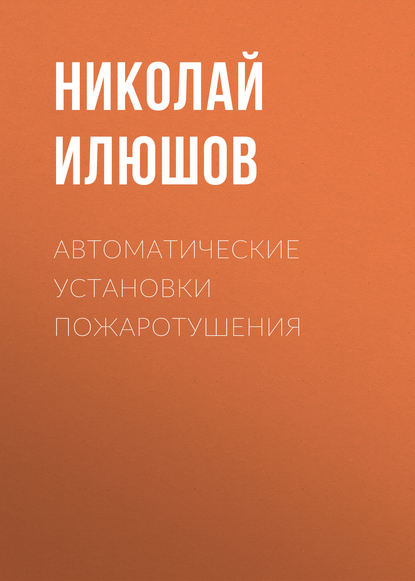 НИКОЛАЙ ИЛЮШОВ

АВТОМАТИЧЕСКИЕ УСТАНОВКИ ПОЖАРОТУШЕНИЯ